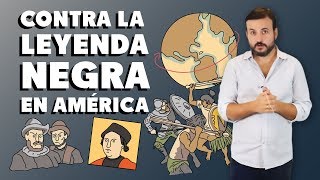 CONTRA LA LEYENDA NEGRA EN AMÉRICA